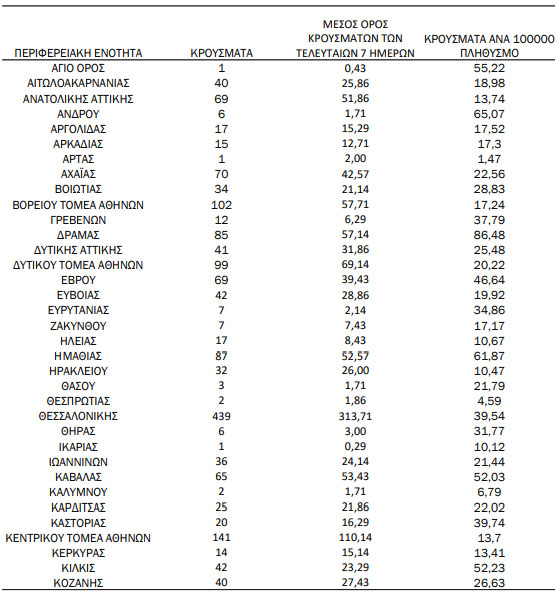 | ΠΕΡΙΦΕΡΕΙΑΚΗ ΕΝΟΤΗΤΑ | ΚΡΟΥΣΜΑΤΑ | ΜΕΣΟΣ ΟΡΟΣ ΚΡΟΥΣΜΑΤΩΝ ΤΩΝ ΤΕΛΕΥΤΑΙΩΝ 7 ΗΜΕΡΩΝ | ΚΡΟΥΣΜΑΤΑ ΑΝΑ 100000 ΠΛΗΘΥΣΜΟ |
|---|---|---|---|
| ΑΓΙΟ ΟΡΟΣ | 1 | 0,43 | 55,22 |
| ΑΙΤΩΛΟΑΚΑΡΝΑΝΙΑΣ | 40 | 25,86 | 18,98 |
| ΑΝΑΤΟΛΙΚΗΣ ΑΤΤΙΚΗΣ | 69 | 51,86 | 13,74 |
| ΑΝΔΡΟΥ | 6 | 1,71 | 65,07 |
| ΑΡΓΟΛΙΔΑΣ | 17 | 15,29 | 17,52 |
| ΑΡΚΑΔΙΑΣ | 15 | 12,71 | 17,3 |
| ΑΡΤΑΣ | 1 | 2,00 | 1,47 |
| ΑΧΑΪΑΣ | 70 | 42,57 | 22,56 |
| ΒΟΙΩΤΙΑΣ | 34 | 21,14 | 28,83 |
| ΒΟΡΕΙΟΥ ΤΟΜΕΑ ΑΘΗΝΩΝ | 102 | 57,71 | 17,24 |
| ΓΡΕΒΕΝΩΝ | 12 | 6,29 | 37,79 |
| ΔΡΑΜΑΣ | 85 | 57,14 | 86,48 |
| ΔΥΤΙΚΗΣ ΑΤΤΙΚΗΣ | 41 | 31,86 | 25,48 |
| ΔΥΤΙΚΟΥ ΤΟΜΕΑ ΑΘΗΝΩΝ | 99 | 69,14 | 20,22 |
| ΕΒΡΟΥ | 69 | 39,43 | 46,64 |
| ΕΥΒΟΙΑΣ | 42 | 28,86 | 19,92 |
| ΕΥΡΥΤΑΝΙΑΣ | 7 | 2,14 | 34,86 |
| ΖΑΚΥΝΘΟΥ | 7 | 7,43 | 17,17 |
| ΗΛΕΙΑΣ | 17 | 8,43 | 10,67 |
| ΗΜΑΘΙΑΣ | 87 | 52,57 | 61,87 |
| ΗΡΑΚΛΕΙΟΥ | 32 | 26,00 | 10,47 |
| ΘΑΣΟΥ | 3 | 1,71 | 21,79 |
| ΘΕΣΠΡΩΤΙΑΣ | 2 | 1,86 | 4,59 |
| ΘΕΣΣΑΛΟΝΙΚΗΣ | 439 | 313,71 | 39,54 |
| ΘΗΡΑΣ | 6 | 3,00 | 31,77 |
| ΙΚΑΡΙΑΣ | 1 | 0,29 | 10,12 |
| ΙΩΑΝΝΙΝΩΝ | 36 | 24,14 | 21,44 |
| ΚΑΒΑΛΑΣ | 65 | 53,43 | 52,03 |
| ΚΑΛΥΜΝΟΥ | 2 | 1,71 | 6,79 |
| ΚΑΡΔΙΤΣΑΣ | 25 | 21,86 | 22,02 |
| ΚΑΣΤΟΡΙΑΣ | 20 | 16,29 | 39,74 |
| ΚΕΝΤΡΙΚΟΥ ΤΟΜΕΑ ΑΘΗΝΩΝ | 141 | 110,14 | 13,7 |
| ΚΕΡΚΥΡΑΣ | 14 | 15,14 | 13,41 |
| ΚΙΛΚΙΣ | 42 | 23,29 | 52,23 |
| ΚΟΖΑΝΗΣ | 40 | 27,43 | 26,63 |